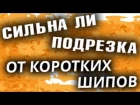 СИЛЬНА ЛИ ПОДРЕЗКА ОТ КОРОТКИХ ШИПОВ